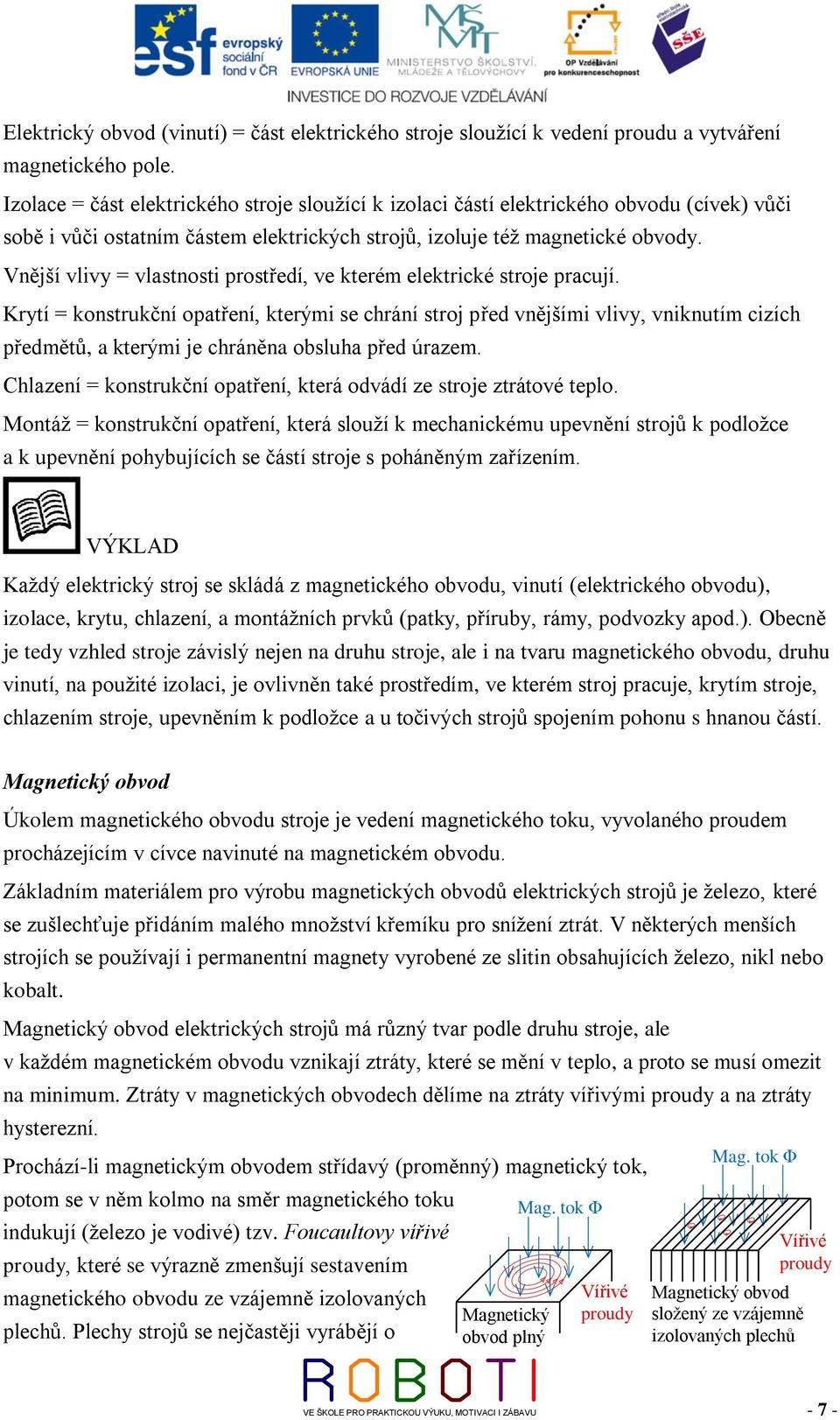 esf evropský sociální fond v ČR
EVROPSKÁ UNIE
MINISTERSTVO ŠKOLSTVÍ, MLÁDEŽE A TĚLOVÝCHOVY
OP Vzdělávání pro konkurenceschopnost
SŠE
INVESTICE DO ROZVOJE VZDĚLÁVÁNÍ

Elektrický obvod (vinutí) = část elektrického stroje sloužící k vedení proudu a vytváření magnetického pole.

Izolace = část elektrického stroje sloužící k izolaci částí elektrického obvodu (cívek) vůči sobě i vůči ostatním částem elektrických strojů, izoluje též magnetické obvody.

Vnější vlivy = vlastnosti prostředí, ve kterém elektrické stroje pracují.

Krytí = konstrukční opatření, kterými se chrání stroj před vnějšími vlivy, vniknutím cizích předmětů, a kterými je chráněna obsluha před úrazem.

Chlazení = konstrukční opatření, která odvádí ze stroje ztrátové teplo.

Montáž = konstrukční opatření, která slouží k mechanickému upevnění strojů k podložce a k upevnění pohybujících se částí stroje s poháněným zařízením.

VÝKLAD

Každý elektrický stroj se skládá z magnetického obvodu, vinutí (elektrického obvodu), izolace, krytu, chlazení, a montážních prvků (patky, příruby, rámy, podvozky apod.). Obecně je tedy vzhled stroje závislý nejen na druhu stroje, ale i na tvaru magnetického obvodu, druhu vinutí, na použité izolaci, je ovlivněn také prostředím, ve kterém stroj pracuje, krytím stroje, chlazením stroje, upevněním k podložce a u točivých strojů spojením pohonu s hnanou částí.

Magnetický obvod

Úkolem magnetického obvodu stroje je vedení magnetického toku, vyvolaného proudem procházejícím v cívce navinuté na magnetickém obvodu.

Základním materiálem pro výrobu magnetických obvodů elektrických strojů je železo, které se zušlechťuje přidáním malého množství křemíku pro snížení ztrát. V některých menších strojích se používají i permanentní magnety vyrobené ze slitin obsahujících železo, nikl nebo kobalt.

Magnetický obvod elektrických strojů má různý tvar podle druhu stroje, ale v každém magnetickém obvodu vznikají ztráty, které se mění v teplo, a proto se musí omezit na minimum. Ztráty v magnetických obvodech dělíme na ztráty vířivými proudy a na ztráty hysterezní.

Prochází-li magnetickým obvodem střídavý (proměnný) magnetický tok, potom se v něm kolmo na směr magnetického toku indukují (železo je vodivé) tzv. Foucaultovy vířivé proudy, které se výrazně zmenšují sestavením magnetického obvodu ze vzájemně izolovaných plechů. Plechy strojů se nejčastěji vyrábějí o

Mag. tok Φ
Vířivé proudy
Magnetický obvod plný
Mag. tok Φ
Vířivé proudy
Magnetický obvod složený ze vzájemně izolovaných plechů

ROBOTI
VE ŠKOLE PRO PRAKTICKOU VÝUKU, MOTIVACI I ZÁBAVU
- 7 -